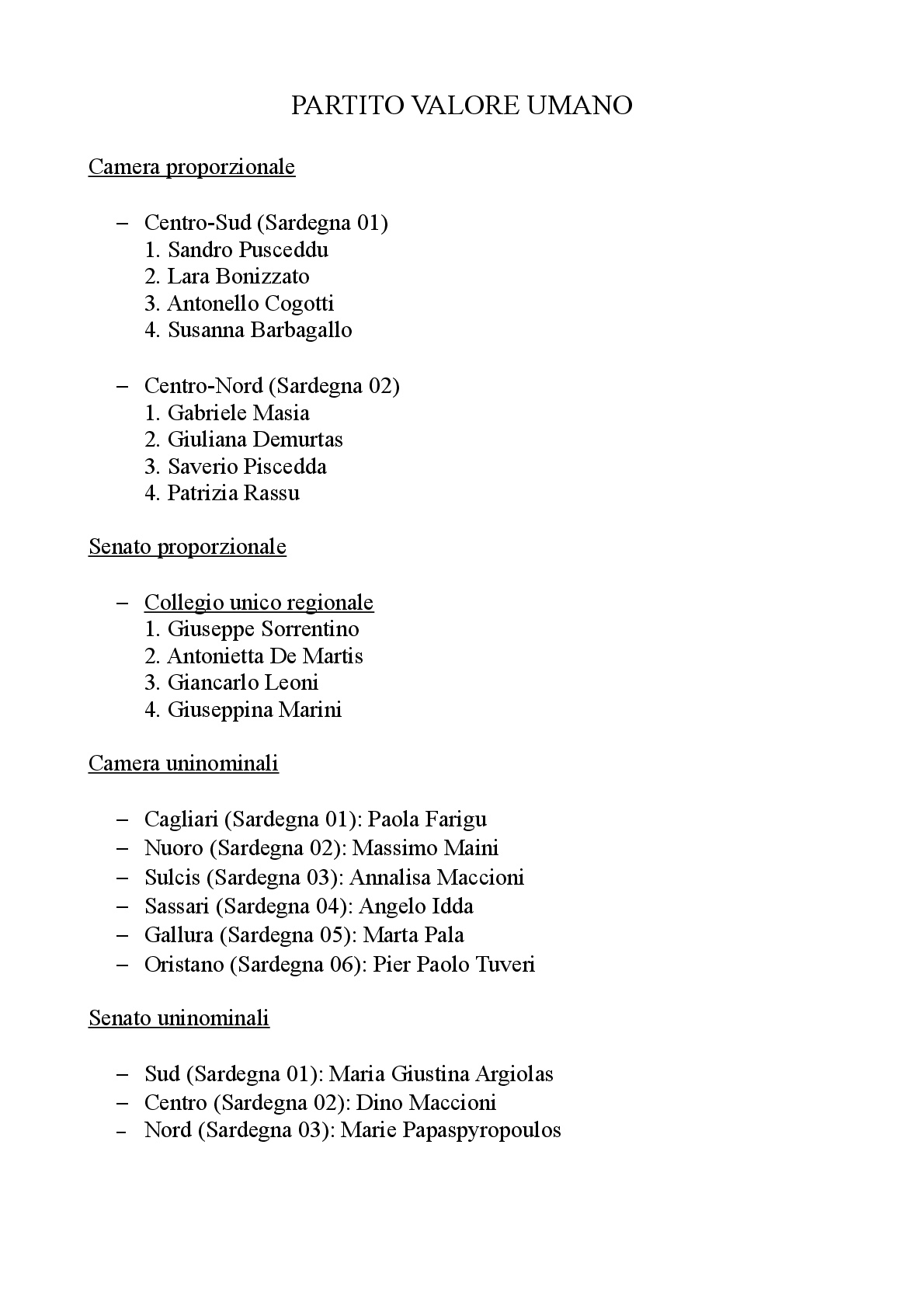 PARTITO VALORE UMANO

Camera proporzionale

– Centro-Sud (Sardegna 01)
1. Sandro Pusceddu
2. Lara Bonizzato
3. Antonello Cogotti
4. Susanna Barbagallo

– Centro-Nord (Sardegna 02)
1. Gabriele Masia
2. Giuliana Demurtas
3. Saverio Piscedda
4. Patrizia Rassu

Senato proporzionale

– Collegio unico regionale
1. Giuseppe Sorrentino
2. Antonietta De Martis
3. Giancarlo Leoni
4. Giuseppina Marini

Camera uninominali

– Cagliari (Sardegna 01): Paola Farigu
– Nuoro (Sardegna 02): Massimo Maini
– Sulcis (Sardegna 03): Annalisa Maccioni
– Sassari (Sardegna 04): Angelo Idda
– Gallura (Sardegna 05): Marta Pala
– Oristano (Sardegna 06): Pier Paolo Tuveri

Senato uninominali

– Sud (Sardegna 01): Maria Giustina Argiolas
– Centro (Sardegna 02): Dino Maccioni
– Nord (Sardegna 03): Marie Papaspyropoulos